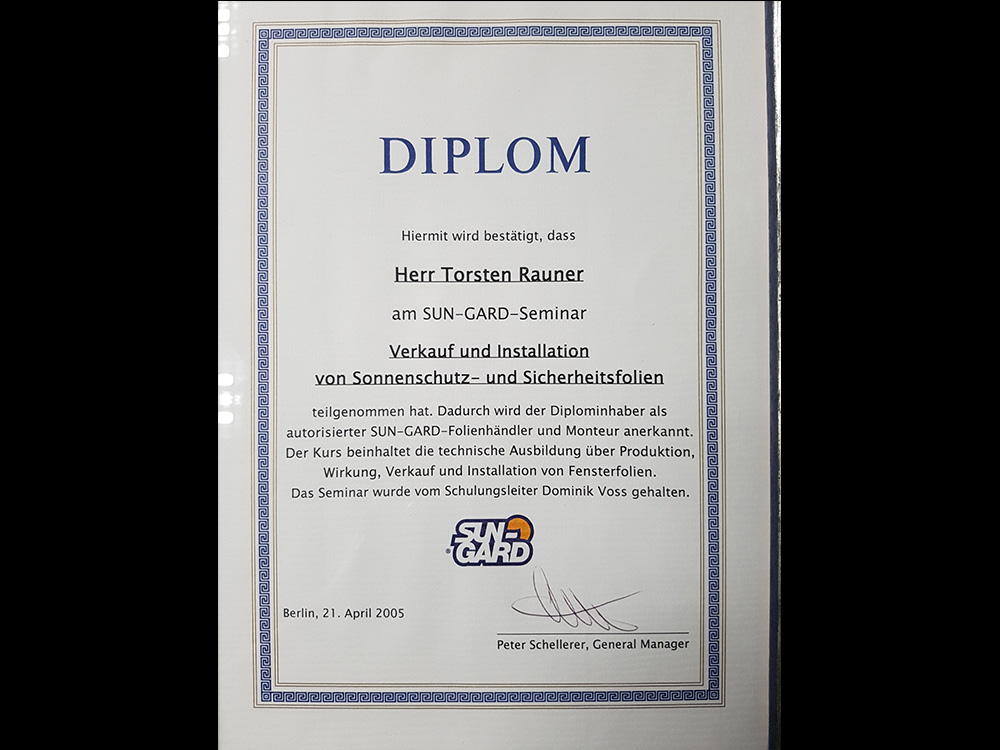 DIPLOM

Hiermit wird bestätigt, dass

Herr Torsten Rauner

am SUN-GARD-Seminar

Verkauf und Installation
von Sonnenschutz- und Sicherheitsfolien

teilgenommen hat. Dadurch wird der Diplominhaber als autorisierter SUN-GARD-Folienhändler und Monteur anerkannt. Der Kurs beinhaltet die technische Ausbildung über Produktion, Wirkung, Verkauf und Installation von Fensterfolien. Das Seminar wurde vom Schulungsleiter Dominik Voss gehalten.

SUN-GARD

Berlin, 21. April 2005

Peter Schellerer, General Manager